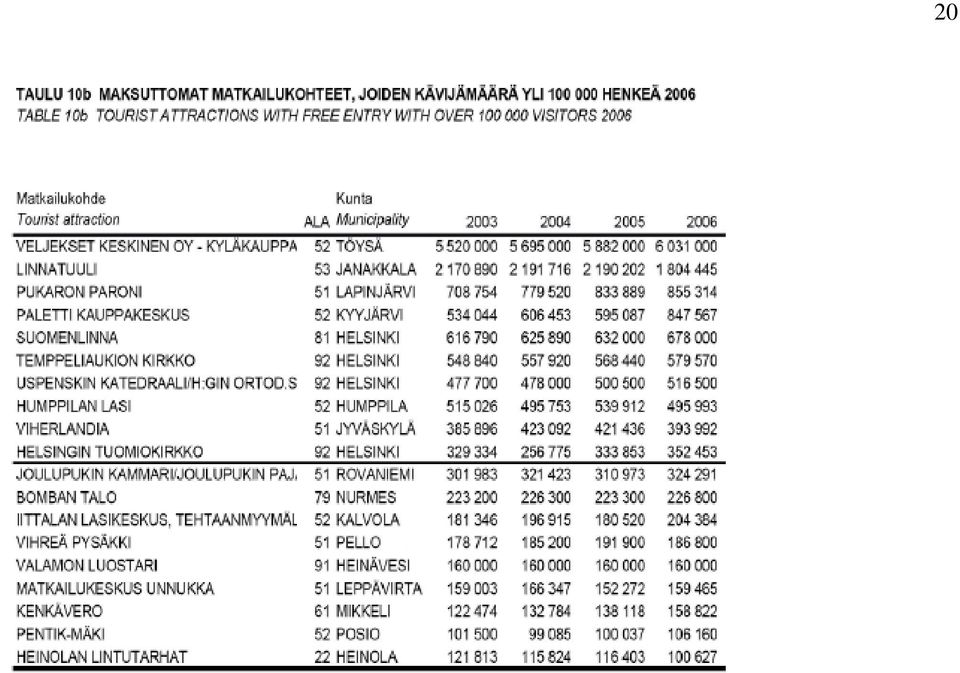 20

TAULU 10b MAKSUTTOMAT MATKAILUKOHTEET, JOIDEN KÄVIJÄMÄÄRÄ YLI 100 000 HENKEÄ 2006
TABLE 10b TOURIST ATTRACTIONS WITH FREE ENTRY WITH OVER 100 000 VISITORS 2006

| Matkailukohde Tourist attraction | ALA | Kunta Municipality | 2003 | 2004 | 2005 | 2006 |
|---|---|---|---|---|---|---|
| VELJEKSET KESKINEN OY - KYLÄKAUPPA | 52 | TÖYSÄ | 5 520 000 | 5 695 000 | 5 882 000 | 6 031 000 |
| LINNATUULI | 53 | JANAKKALA | 2 170 890 | 2 191 716 | 2 190 202 | 1 804 445 |
| PUKARON PARONI | 51 | LAPINJÄRVI | 708 754 | 779 520 | 833 889 | 855 314 |
| PALETTI KAUPPAKESKUS | 52 | KYYJÄRVI | 534 044 | 606 453 | 595 087 | 847 567 |
| SUOMENLINNA | 81 | HELSINKI | 616 790 | 625 890 | 632 000 | 678 000 |
| TEMPPELIAUKION KIRKKO | 92 | HELSINKI | 548 840 | 557 920 | 568 440 | 579 570 |
| USPENSKIN KATEDRAALI/H:GIN ORTOD.S | 92 | HELSINKI | 477 700 | 478 000 | 500 500 | 516 500 |
| HUMPPILAN LASI | 52 | HUMPPILA | 515 026 | 495 753 | 539 912 | 495 993 |
| VIHERLANDIA | 51 | JYVÄSKYLÄ | 385 896 | 423 092 | 421 436 | 393 992 |
| HELSINGIN TUOMIOKIRKKO | 92 | HELSINKI | 329 334 | 256 775 | 333 853 | 352 453 |
| JOULUPUKIN KAMMARI/JOULUPUKIN PAJ. | 51 | ROVANIEMI | 301 983 | 321 423 | 310 973 | 324 291 |
| BOMBAN TALO | 79 | NURMES | 223 200 | 226 300 | 223 300 | 226 800 |
| IITTALAN LASIKESKUS, TEHTAANMYYMÄL | 52 | KALVOLA | 181 346 | 196 915 | 180 520 | 204 384 |
| VIHREÄ PYSÄKKI | 51 | PELLO | 178 712 | 185 200 | 191 900 | 186 800 |
| VALAMON LUOSTARI | 91 | HEINÄVESI | 160 000 | 160 000 | 160 000 | 160 000 |
| MATKAILUKESKUS UNNUKKA | 51 | LEPPÄVIRTA | 159 003 | 166 347 | 152 272 | 159 465 |
| KENKÄVERO | 61 | MIKKELI | 122 474 | 132 784 | 138 118 | 158 822 |
| PENTIK-MÄKI | 52 | POSIO | 101 500 | 99 085 | 100 037 | 106 160 |
| HEINOLAN LINTUTARHAT | 22 | HEINOLA | 121 813 | 115 824 | 116 403 | 100 627 |